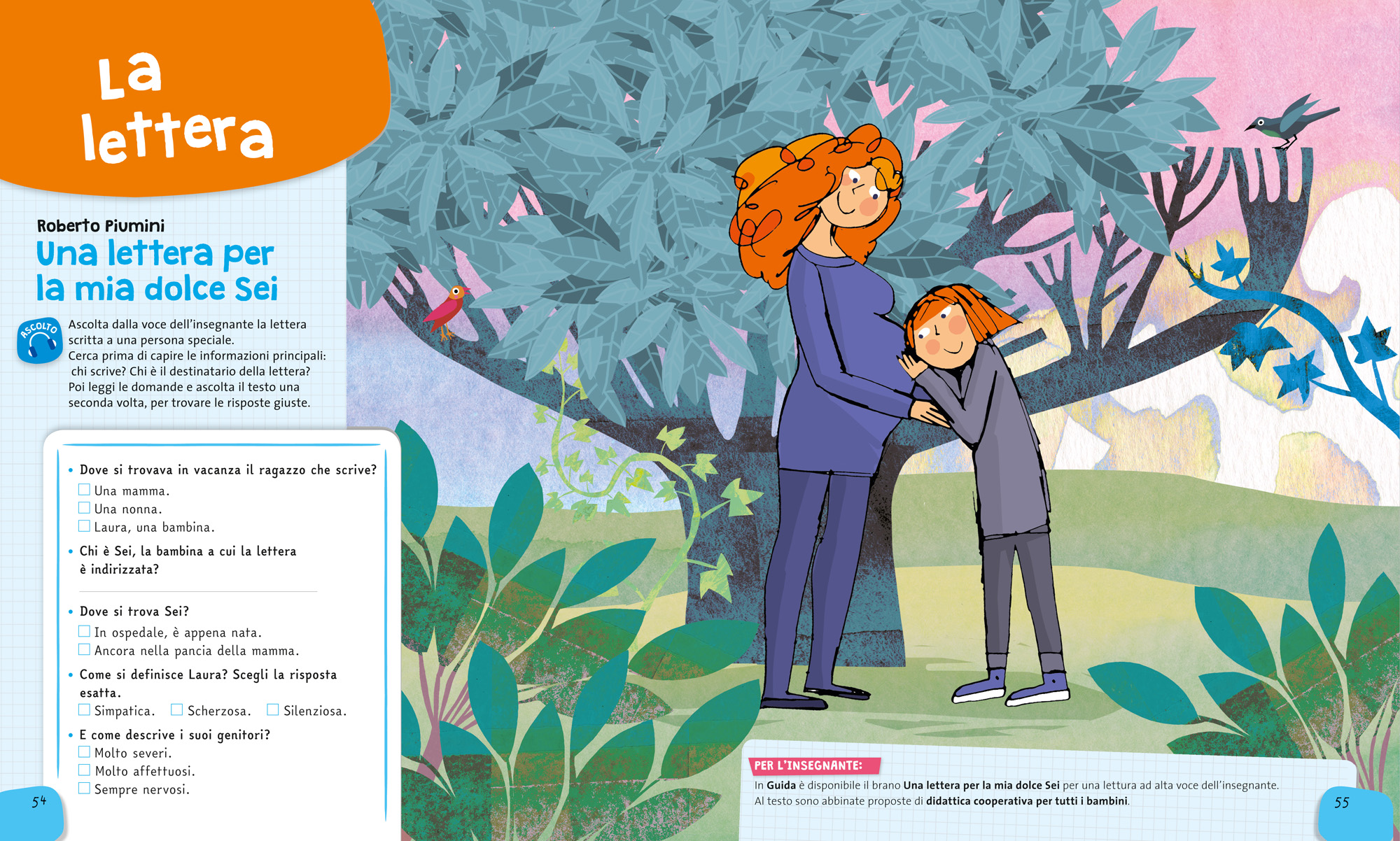 La lettera

Roberto Piumini
Una lettera per la mia dolce Sei

ASCOLTO

Ascolta dalla voce dell'insegnante la lettera scritta a una persona speciale.
Cerca prima di capire le informazioni principali: chi scrive? Chi è il destinatario della lettera?
Poi leggi le domande e ascolta il testo una seconda volta, per trovare le risposte giuste.

• Dove si trovava in vacanza il ragazzo che scrive?
☐ Una mamma.
☐ Una nonna.
☐ Laura, una bambina.

• Chi è Sei, la bambina a cui la lettera è indirizzata?
____

• Dove si trova Sei?
☐ In ospedale, è appena nata.
☐ Ancora nella pancia della mamma.

• Come si definisce Laura? Scegli la risposta esatta.
☐ Simpatica. ☐ Scherzosa. ☐ Silenziosa.

• E come descrive i suoi genitori?
☐ Molto severi.
☐ Molto affettuosi.
☐ Sempre nervosi.

54

PER L'INSEGNANTE:
In Guida è disponibile il brano Una lettera per la mia dolce Sei per una lettura ad alta voce dell'insegnante.
Al testo sono abbinate proposte di didattica cooperativa per tutti i bambini.

55